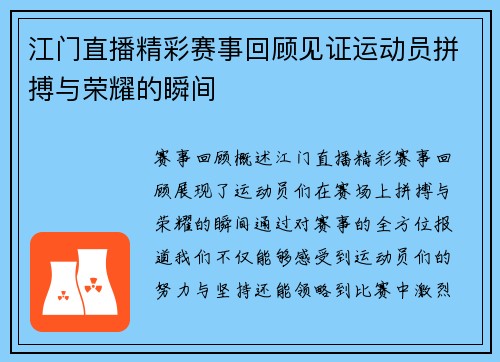 江门直播精彩赛事回顾见证运动员拼搏与荣耀的瞬间

赛事回顾概述江门直播精彩赛事回顾展现了运动员们在赛场上拼搏与荣耀的瞬间通过对赛事的全方位报道我们不仅能够感受到运动员们的努力与坚持还能领略到比赛中激烈